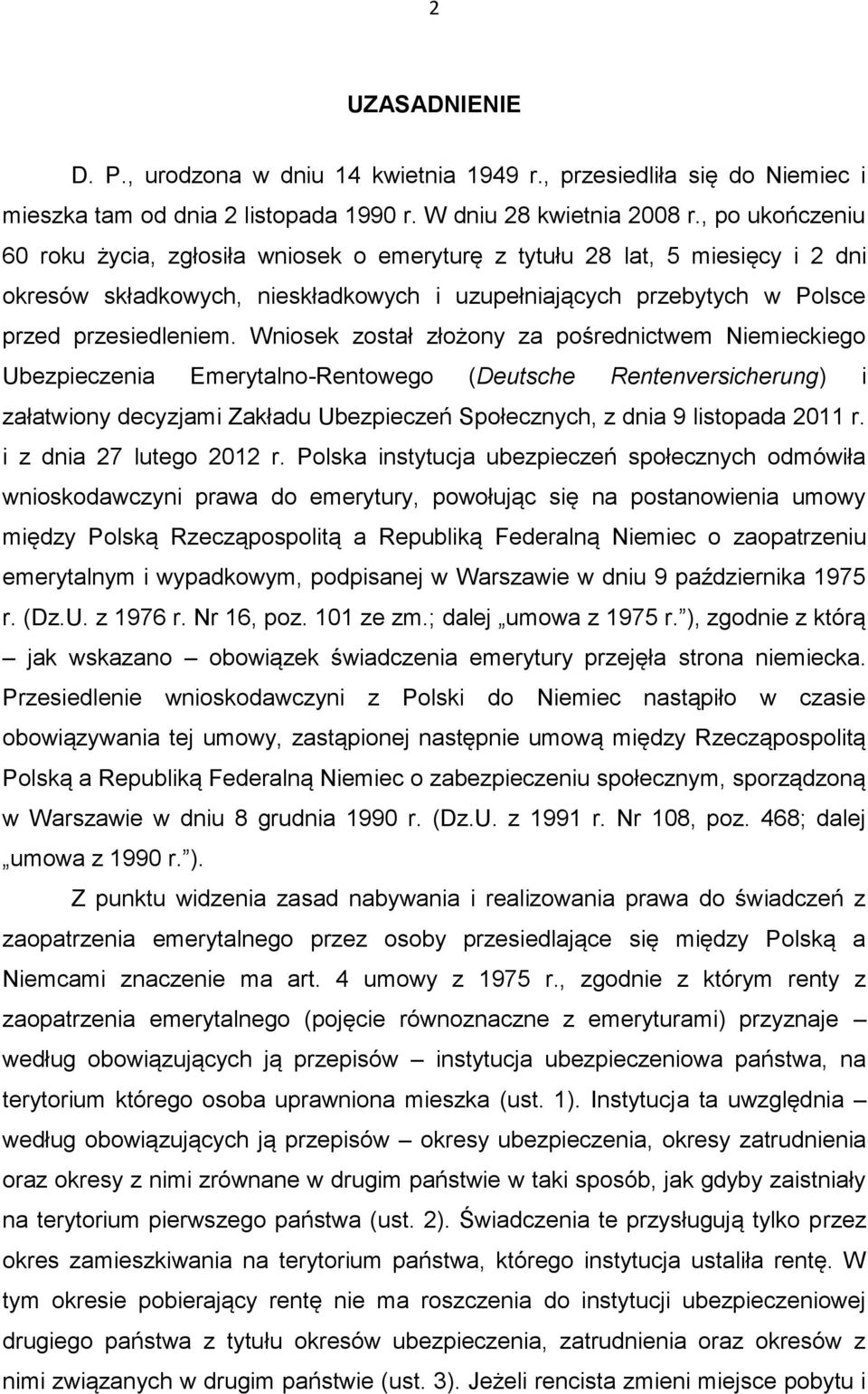 2

UZASADNIENIE

D. P., urodzona w dniu 14 kwietnia 1949 r., przesiedliła się do Niemiec i mieszka tam od dnia 2 listopada 1990 r. W dniu 28 kwietnia 2008 r., po ukończeniu 60 roku życia, zgłosiła wniosek o emeryturę z tytułu 28 lat, 5 miesięcy i 2 dni okresów składkowych, nieskładkowych i uzupełniających przebytych w Polsce przed przesiedleniem. Wniosek został złożony za pośrednictwem Niemieckiego Ubezpieczenia Emerytalno-Rentowego (Deutsche Rentenversicherung) i załatwiony decyzjami Zakładu Ubezpieczeń Społecznych, z dnia 9 listopada 2011 r. i z dnia 27 lutego 2012 r. Polska instytucja ubezpieczeń społecznych odmówiła wnioskodawczyni prawa do emerytury, powołując się na postanowienia umowy między Polską Rzecząpospolitą a Republiką Federalną Niemiec o zaopatrzeniu emerytalnym i wypadkowym, podpisanej w Warszawie w dniu 9 października 1975 r. (Dz.U. z 1976 r. Nr 16, poz. 101 ze zm.; dalej „umowa z 1975 r.”), zgodnie z którą – jak wskazano – obowiązek świadczenia emerytury przejęła strona niemiecka. Przesiedlenie wnioskodawczyni z Polski do Niemiec nastąpiło w czasie obowiązywania tej umowy, zastąpionej następnie umową między Rzecząpospolitą Polską a Republiką Federalną Niemiec o zabezpieczeniu społecznym, sporządzoną w Warszawie w dniu 8 grudnia 1990 r. (Dz.U. z 1991 r. Nr 108, poz. 468; dalej „umowa z 1990 r.”).

Z punktu widzenia zasad nabywania i realizowania prawa do świadczeń z zaopatrzenia emerytalnego przez osoby przesiedlające się między Polską a Niemcami znaczenie ma art. 4 umowy z 1975 r., zgodnie z którym renty z zaopatrzenia emerytalnego (pojęcie równoznaczne z emeryturami) przyznaje – według obowiązujących ją przepisów – instytucja ubezpieczeniowa państwa, na terytorium którego osoba uprawniona mieszka (ust. 1). Instytucja ta uwzględnia – według obowiązujących ją przepisów – okresy ubezpieczenia, okresy zatrudnienia oraz okresy z nimi zrównane w drugim państwie w taki sposób, jak gdyby zaistniały na terytorium pierwszego państwa (ust. 2). Świadczenia te przysługują tylko przez okres zamieszkiwania na terytorium państwa, którego instytucja ustaliła rentę. W tym okresie pobierający rentę nie ma roszczenia do instytucji ubezpieczeniowej drugiego państwa z tytułu okresów ubezpieczenia, zatrudnienia oraz okresów z nimi związanych w drugim państwie (ust. 3). Jeżeli rencista zmieni miejsce pobytu i